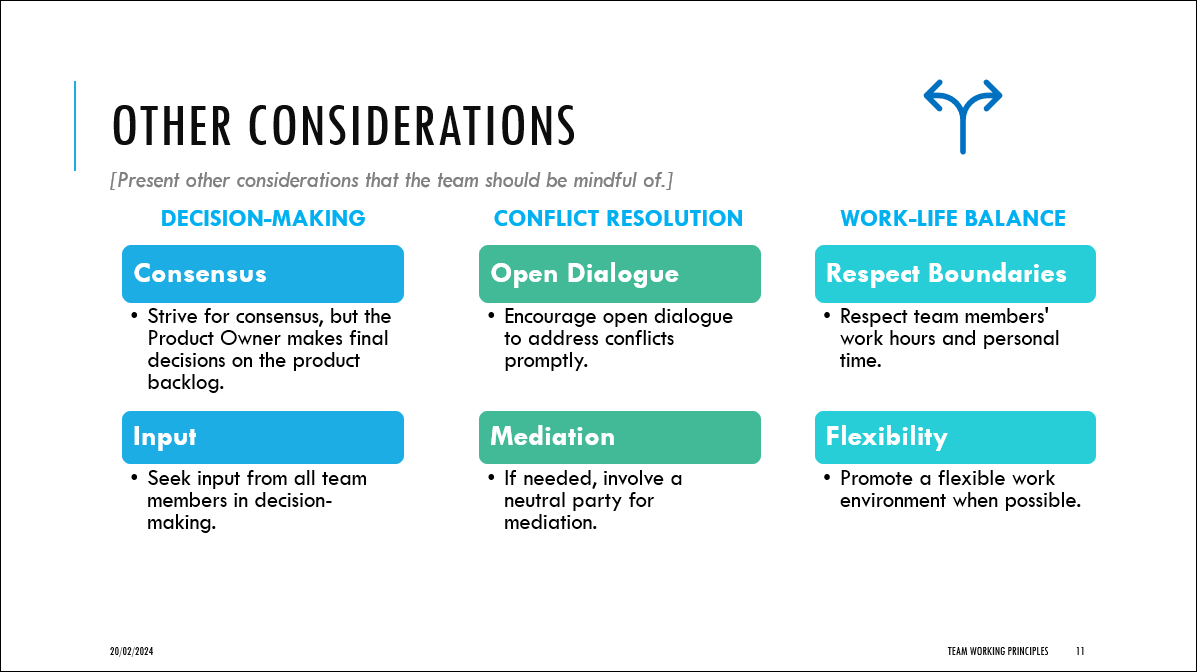 OTHER CONSIDERATIONS

[Present other considerations that the team should be mindful of.]

DECISION-MAKING

Consensus

• Strive for consensus, but the Product Owner makes final decisions on the product backlog.

Input

• Seek input from all team members in decision-making.

CONFLICT RESOLUTION

Open Dialogue

• Encourage open dialogue to address conflicts promptly.

Mediation

• If needed, involve a neutral party for mediation.

WORK-LIFE BALANCE

Respect Boundaries

• Respect team members' work hours and personal time.

Flexibility

• Promote a flexible work environment when possible.

20/02/2024

TEAM WORKING PRINCIPLES 11